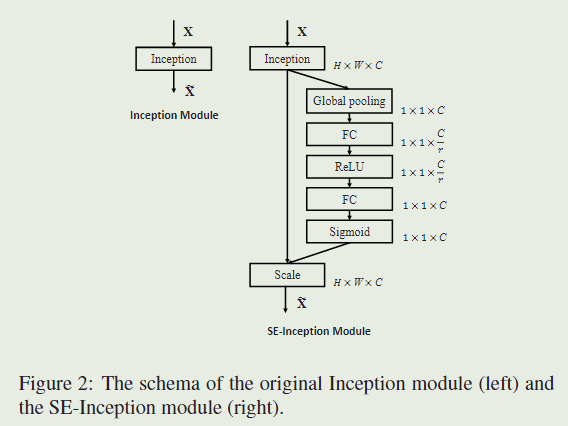 $\mathbf{X}$

Inception

$\tilde{\mathbf{X}}$

Inception Module

$\mathbf{X}$

Inception

$H \times W \times C$

Global pooling

$1 \times 1 \times C$

FC

$1 \times 1 \times \frac{C}{r}$

ReLU

$1 \times 1 \times \frac{C}{r}$

FC

$1 \times 1 \times C$

Sigmoid

$1 \times 1 \times C$

Scale

$H \times W \times C$

$\tilde{\mathbf{X}}$

SE-Inception Module

Figure 2: The schema of the original Inception module (left) and the SE-Inception module (right).